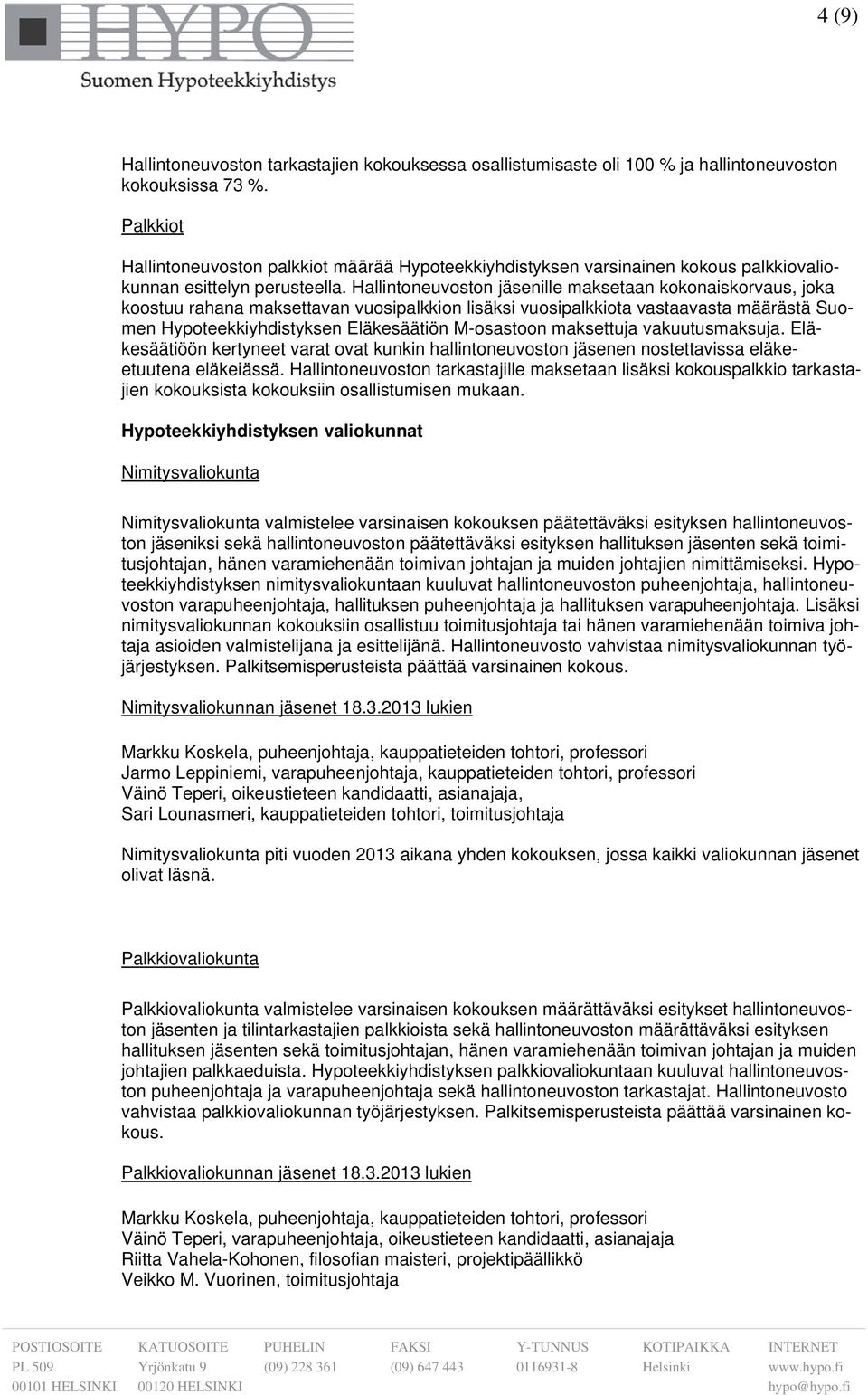 HYPO
Suomen Hypoteekkiyhdistys

4 (9)

Hallintoneuvoston tarkastajien kokouksessa osallistumisaste oli 100 % ja hallintoneuvoston kokouksissa 73 %.

Palkkiot

Hallintoneuvoston palkkiot määrää Hypoteekkiyhdistyksen varsinainen kokous palkkiovaliokunnan esittelyn perusteella. Hallintoneuvoston jäsenille maksetaan kokonaiskorvaus, joka koostuu rahana maksettavan vuosipalkkion lisäksi vuosipalkkiota vastaavasta määrästä Suomen Hypoteekkiyhdistyksen Eläkesäätiön M-osastoon maksettuja vakuutusmaksuja. Eläkesäätiöön kertyneet varat ovat kunkin hallintoneuvoston jäsenen nostettavissa eläke-etuutena eläkeiässä. Hallintoneuvoston tarkastajille maksetaan lisäksi kokouspalkkio tarkastajien kokouksista kokouksiin osallistumisen mukaan.

Hypoteekkiyhdistyksen valiokunnat

Nimitysvaliokunta

Nimitysvaliokunta valmistelee varsinaisen kokouksen päätettäväksi esityksen hallintoneuvoston jäseniksi sekä hallintoneuvoston päätettäväksi esityksen hallituksen jäsenten sekä toimitusjohtajan, hänen varamiehenään toimivan johtajan ja muiden johtajien nimittämiseksi. Hypoteekkiyhdistyksen nimitysvaliokuntaan kuuluvat hallintoneuvoston puheenjohtaja, hallintoneuvoston varapuheenjohtaja, hallituksen puheenjohtaja ja hallituksen varapuheenjohtaja. Lisäksi nimitysvaliokunnan kokouksiin osallistuu toimitusjohtaja tai hänen varamiehenään toimiva johtaja asioiden valmistelijana ja esittelijänä. Hallintoneuvosto vahvistaa nimitysvaliokunnan työjärjestyksen. Palkitsemisperusteista päättää varsinainen kokous.

Nimitysvaliokunnan jäsenet 18.3.2013 lukien

Markku Koskela, puheenjohtaja, kauppatieteiden tohtori, professori
Jarmo Leppiniemi, varapuheenjohtaja, kauppatieteiden tohtori, professori
Väinö Teperi, oikeustieteen kandidaatti, asianajaja,
Sari Lounasmeri, kauppatieteiden tohtori, toimitusjohtaja

Nimitysvaliokunta piti vuoden 2013 aikana yhden kokouksen, jossa kaikki valiokunnan jäsenet olivat läsnä.

Palkkiovaliokunta

Palkkiovaliokunta valmistelee varsinaisen kokouksen määrättäväksi esitykset hallintoneuvoston jäsenten ja tilintarkastajien palkkioista sekä hallintoneuvoston määrättäväksi esityksen hallituksen jäsenten sekä toimitusjohtajan, hänen varamiehenään toimivan johtajan ja muiden johtajien palkkaeduista. Hypoteekkiyhdistyksen palkkiovaliokuntaan kuuluvat hallintoneuvoston puheenjohtaja ja varapuheenjohtaja sekä hallintoneuvoston tarkastajat. Hallintoneuvosto vahvistaa palkkiovaliokunnan työjärjestyksen. Palkitsemisperusteista päättää varsinainen kokous.

Palkkiovaliokunnan jäsenet 18.3.2013 lukien

Markku Koskela, puheenjohtaja, kauppatieteiden tohtori, professori
Väinö Teperi, varapuheenjohtaja, oikeustieteen kandidaatti, asianajaja
Riitta Vahela-Kohonen, filosofian maisteri, projektipäällikkö
Veikko M. Vuorinen, toimitusjohtaja

| POSTIOSOITE | KATUOSOITE | PUHELIN | FAKSI | Y-TUNNUS | KOTIPAIKKA | INTERNET |
|---|---|---|---|---|---|---|
| PL 509 | Yrjönkatu 9 | (09) 228 361 | (09) 647 443 | 0116931-8 | Helsinki | www.hypo.fi |
| 00101 HELSINKI | 00120 HELSINKI | | | | | hypo@hypo.fi |